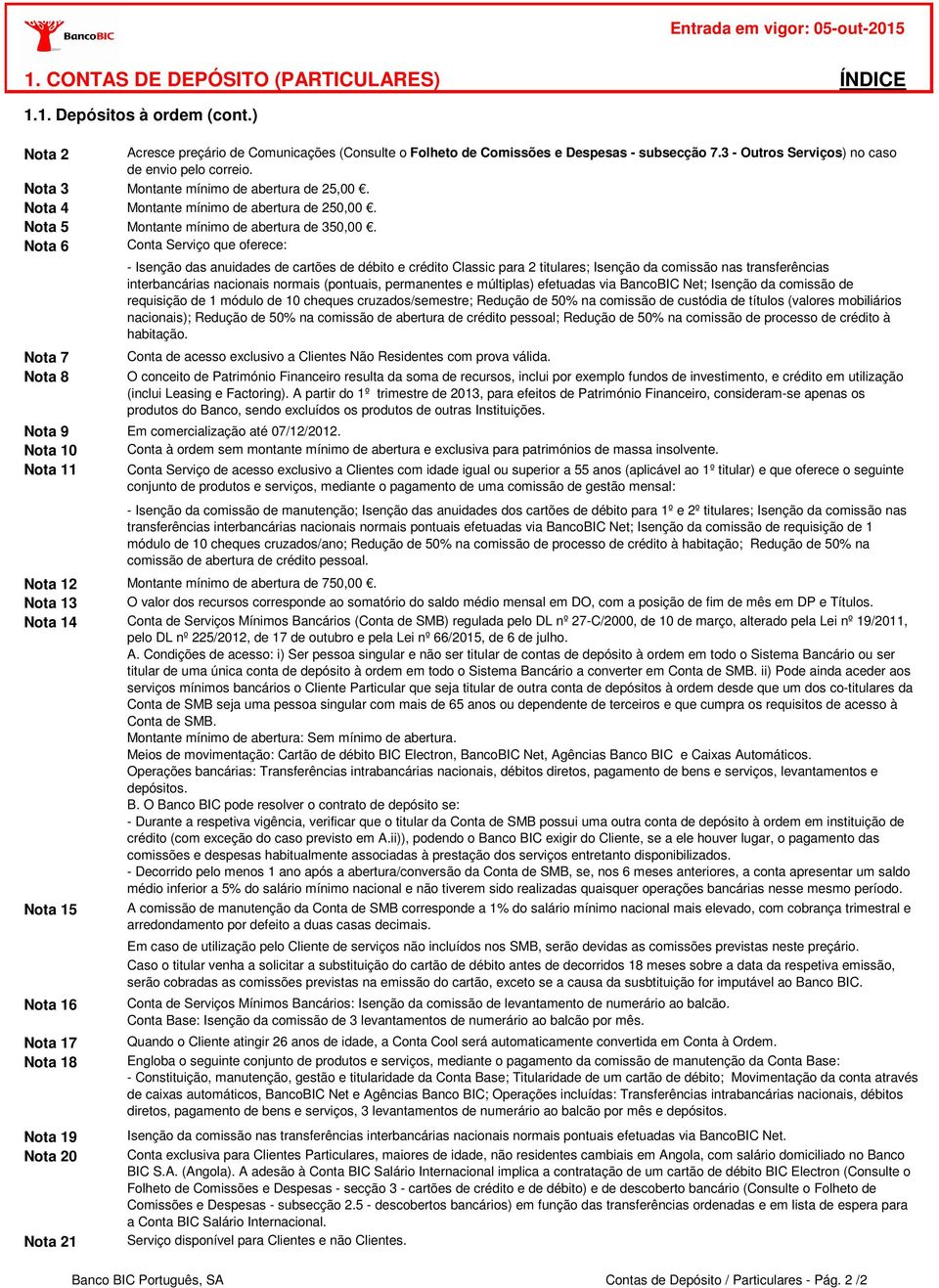 BancoBIC

Entrada em vigor: 05-out-2015

1. CONTAS DE DEPÓSITO (PARTICULARES)

ÍNDICE

1.1. Depósitos à ordem (cont.)

Nota 2 Acresce preçário de Comunicações (Consulte o Folheto de Comissões e Despesas - subsecção 7.3 - Outros Serviços) no caso de envio pelo correio.

Nota 3 Montante mínimo de abertura de 25,00 €.

Nota 4 Montante mínimo de abertura de 250,00 €.

Nota 5 Montante mínimo de abertura de 350,00 €.

Nota 6 Conta Serviço que oferece:

- Isenção das anuidades de cartões de débito e crédito Classic para 2 titulares; Isenção da comissão nas transferências interbancárias nacionais normais (pontuais, permanentes e múltiplas) efetuadas via BancoBIC Net; Isenção da comissão de requisição de 1 módulo de 10 cheques cruzados/semestre; Redução de 50% na comissão de custódia de títulos (valores mobiliários nacionais); Redução de 50% na comissão de abertura de crédito pessoal; Redução de 50% na comissão de processo de crédito à habitação.

Nota 7 Conta de acesso exclusivo a Clientes Não Residentes com prova válida.

Nota 8 O conceito de Património Financeiro resulta da soma de recursos, inclui por exemplo fundos de investimento, e crédito em utilização (inclui Leasing e Factoring). A partir do 1º trimestre de 2013, para efeitos de Património Financeiro, consideram-se apenas os produtos do Banco, sendo excluídos os produtos de outras Instituições.

Nota 9 Em comercialização até 07/12/2012.

Nota 10 Conta à ordem sem montante mínimo de abertura e exclusiva para patrimónios de massa insolvente.

Nota 11 Conta Serviço de acesso exclusivo a Clientes com idade igual ou superior a 55 anos (aplicável ao 1º titular) e que oferece o seguinte conjunto de produtos e serviços, mediante o pagamento de uma comissão de gestão mensal:

- Isenção da comissão de manutenção; Isenção das anuidades dos cartões de débito para 1º e 2º titulares; Isenção da comissão nas transferências interbancárias nacionais normais pontuais efetuadas via BancoBIC Net; Isenção da comissão de requisição de 1 módulo de 10 cheques cruzados/ano; Redução de 50% na comissão de processo de crédito à habitação; Redução de 50% na comissão de abertura de crédito pessoal.

Nota 12 Montante mínimo de abertura de 750,00 €.

Nota 13 O valor dos recursos corresponde ao somatório do saldo médio mensal em DO, com a posição de fim de mês em DP e Títulos.

Nota 14 Conta de Serviços Mínimos Bancários (Conta de SMB) regulada pelo DL nº 27-C/2000, de 10 de março, alterado pela Lei nº 19/2011, pelo DL nº 225/2012, de 17 de outubro e pela Lei nº 66/2015, de 6 de julho.
A. Condições de acesso: i) Ser pessoa singular e não ser titular de contas de depósito à ordem em todo o Sistema Bancário ou ser titular de uma única conta de depósito à ordem em todo o Sistema Bancário a converter em Conta de SMB. ii) Pode ainda aceder aos serviços mínimos bancários o Cliente Particular que seja titular de outra conta de depósitos à ordem desde que um dos co-titulares da Conta de SMB seja uma pessoa singular com mais de 65 anos ou dependente de terceiros e que cumpra os requisitos de acesso à Conta de SMB.
Montante mínimo de abertura: Sem mínimo de abertura.
Meios de movimentação: Cartão de débito BIC Electron, BancoBIC Net, Agências Banco BIC e Caixas Automáticos.
Operações bancárias: Transferências intrabancárias nacionais, débitos diretos, pagamento de bens e serviços, levantamentos e depósitos.
B. O Banco BIC pode resolver o contrato de depósito se:
- Durante a respetiva vigência, verificar que o titular da Conta de SMB possui uma outra conta de depósito à ordem em instituição de crédito (com exceção do caso previsto em A.ii)), podendo o Banco BIC exigir do Cliente, se a ele houver lugar, o pagamento das comissões e despesas habitualmente associadas à prestação dos serviços entretanto disponibilizados.
- Decorrido pelo menos 1 ano após a abertura/conversão da Conta de SMB, se, nos 6 meses anteriores, a conta apresentar um saldo médio inferior a 5% do salário mínimo nacional e não tiverem sido realizadas quaisquer operações bancárias nesse mesmo período.

Nota 15 A comissão de manutenção da Conta de SMB corresponde a 1% do salário mínimo nacional mais elevado, com cobrança trimestral e arredondamento por defeito a duas casas decimais.

Em caso de utilização pelo Cliente de serviços não incluídos nos SMB, serão devidas as comissões previstas neste preçário.
Caso o titular venha a solicitar a substituição do cartão de débito antes de decorridos 18 meses sobre a data da respetiva emissão, serão cobradas as comissões previstas na emissão do cartão, exceto se a causa da susbtituição for imputável ao Banco BIC.

Nota 16 Conta de Serviços Mínimos Bancários: Isenção da comissão de levantamento de numerário ao balcão.
Conta Base: Isenção da comissão de 3 levantamentos de numerário ao balcão por mês.

Nota 17 Quando o Cliente atingir 26 anos de idade, a Conta Cool será automaticamente convertida em Conta à Ordem.

Nota 18 Engloba o seguinte conjunto de produtos e serviços, mediante o pagamento da comissão de manutenção da Conta Base:
- Constituição, manutenção, gestão e titularidade da Conta Base; Titularidade de um cartão de débito; Movimentação da conta através de caixas automáticos, BancoBIC Net e Agências Banco BIC; Operações incluídas: Transferências intrabancárias nacionais, débitos diretos, pagamento de bens e serviços, 3 levantamentos de numerário ao balcão por mês e depósitos.

Nota 19 Isenção da comissão nas transferências interbancárias nacionais normais pontuais efetuadas via BancoBIC Net.

Nota 20 Conta exclusiva para Clientes Particulares, maiores de idade, não residentes cambiais em Angola, com salário domiciliado no Banco BIC S.A. (Angola). A adesão à Conta BIC Salário Internacional implica a contratação de um cartão de débito BIC Electron (Consulte o Folheto de Comissões e Despesas - secção 3 - cartões de crédito e de débito) e de descoberto bancário (Consulte o Folheto de Comissões e Despesas - subsecção 2.5 - descobertos bancários) em função das transferências ordenadas e em lista de espera para a Conta BIC Salário Internacional.

Nota 21 Serviço disponível para Clientes e não Clientes.

Banco BIC Português, SA

Contas de Depósito / Particulares - Pág. 2 /2